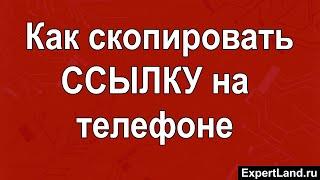 Как скопировать ССЫЛКУ на телефоне

ExpertLand.ru